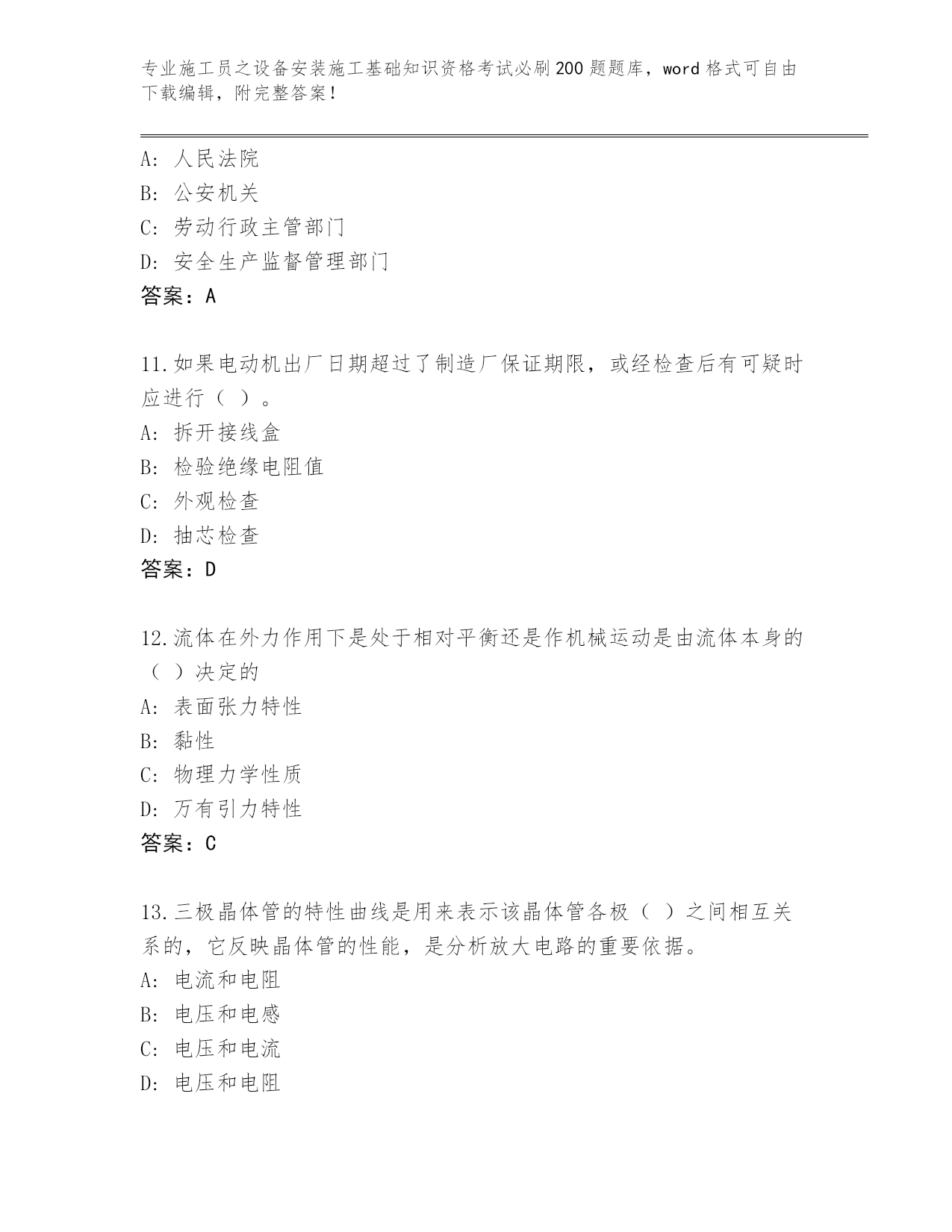 专业施工员之设备安装施工基础知识资格考试必刷200题题库，word格式可自由下载编辑，附完整答案！

A：人民法院
B：公安机关
C：劳动行政主管部门
D：安全生产监督管理部门
答案：A

11.如果电动机出厂日期超过了制造厂保证期限，或经检查后有可疑时应进行（ ）。
A：拆开接线盒
B：检验绝缘电阻值
C：外观检查
D：抽芯检查
答案：D

12.流体在外力作用下是处于相对平衡还是作机械运动是由流体本身的（ ）决定的
A：表面张力特性
B：黏性
C：物理力学性质
D：万有引力特性
答案：C

13.三极晶体管的特性曲线是用来表示该晶体管各极（ ）之间相互关系的，它反映晶体管的性能，是分析放大电路的重要依据。
A：电流和电阻
B：电压和电感
C：电压和电流
D：电压和电阻